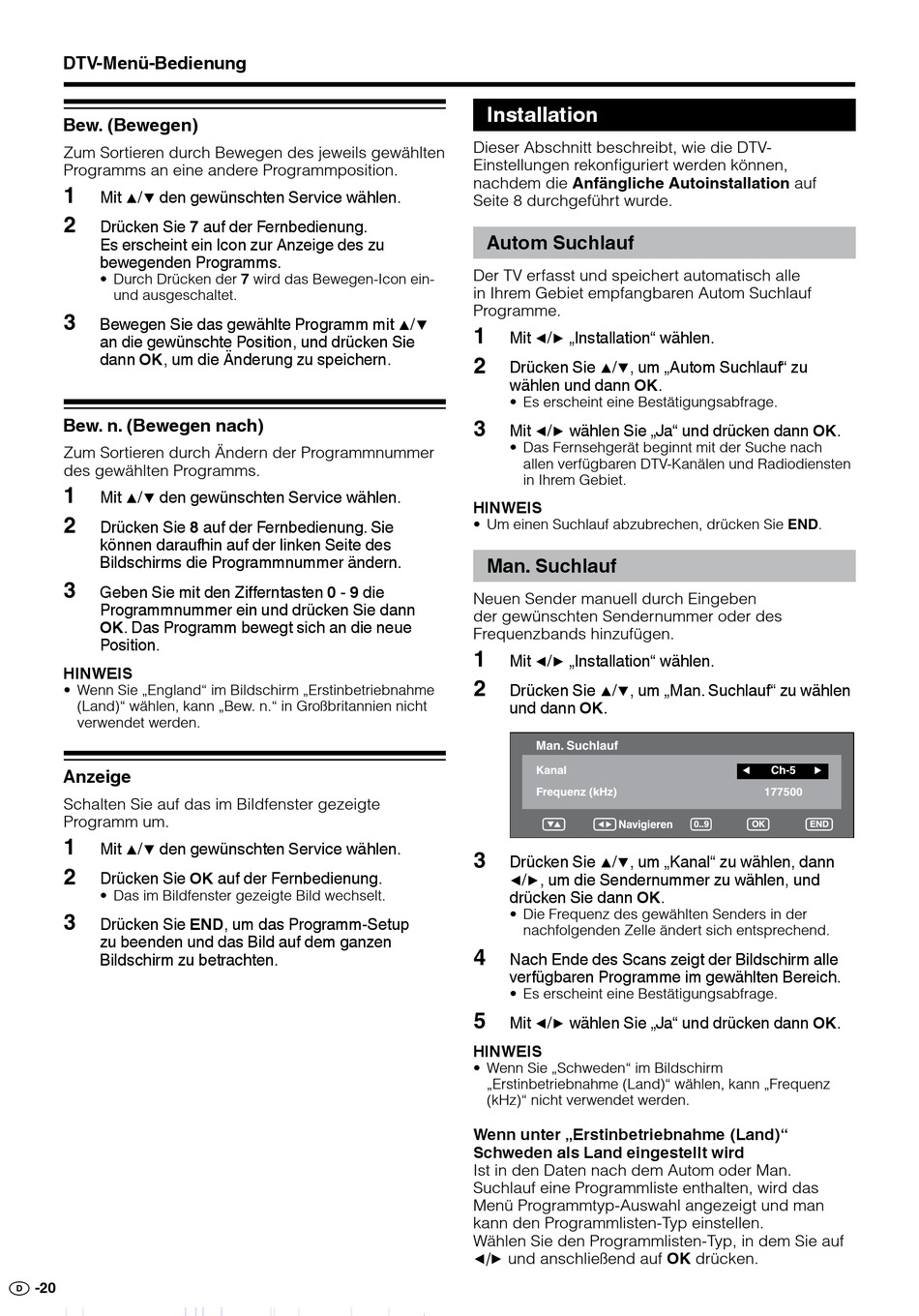 DTV-Menü-Bedienung

Bew. (Bewegen)

Zum Sortieren durch Bewegen des jeweils gewählten Programms an eine andere Programmposition.

1 Mit ▲/▼ den gewünschten Service wählen.

2 Drücken Sie 7 auf der Fernbedienung. Es erscheint ein Icon zur Anzeige des zu bewegenden Programms.
• Durch Drücken der 7 wird das Bewegen-Icon ein- und ausgeschaltet.

3 Bewegen Sie das gewählte Programm mit ▲/▼ an die gewünschte Position, und drücken Sie dann OK, um die Änderung zu speichern.

Bew. n. (Bewegen nach)

Zum Sortieren durch Ändern der Programmnummer des gewählten Programms.

1 Mit ▲/▼ den gewünschten Service wählen.

2 Drücken Sie 8 auf der Fernbedienung. Sie können daraufhin auf der linken Seite des Bildschirms die Programmnummer ändern.

3 Geben Sie mit den Zifferntasten 0 - 9 die Programmnummer ein und drücken Sie dann OK. Das Programm bewegt sich an die neue Position.

HINWEIS
• Wenn Sie „England“ im Bildschirm „Erstinbetriebnahme (Land)“ wählen, kann „Bew. n.“ in Großbritannien nicht verwendet werden.

Anzeige

Schalten Sie auf das im Bildfenster gezeigte Programm um.

1 Mit ▲/▼ den gewünschten Service wählen.

2 Drücken Sie OK auf der Fernbedienung.
• Das im Bildfenster gezeigte Bild wechselt.

3 Drücken Sie END, um das Programm-Setup zu beenden und das Bild auf dem ganzen Bildschirm zu betrachten.

Installation

Dieser Abschnitt beschreibt, wie die DTV-Einstellungen rekonfiguriert werden können, nachdem die Anfängliche Autoinstallation auf Seite 8 durchgeführt wurde.

Autom Suchlauf

Der TV erfasst und speichert automatisch alle in Ihrem Gebiet empfangbaren Autom Suchlauf Programme.

1 Mit ◄/► „Installation“ wählen.

2 Drücken Sie ▲/▼, um „Autom Suchlauf“ zu wählen und dann OK.
• Es erscheint eine Bestätigungsabfrage.

3 Mit ◄/► wählen Sie „Ja“ und drücken dann OK.
• Das Fernsehgerät beginnt mit der Suche nach allen verfügbaren DTV-Kanälen und Radiodiensten in Ihrem Gebiet.

HINWEIS
• Um einen Suchlauf abzubrechen, drücken Sie END.

Man. Suchlauf

Neuen Sender manuell durch Eingeben der gewünschten Sendernummer oder des Frequenzbands hinzufügen.

1 Mit ◄/► „Installation“ wählen.

2 Drücken Sie ▲/▼, um „Man. Suchlauf“ zu wählen und dann OK.

Man. Suchlauf
Kanal ◄ Ch-5 ►
Frequenz (kHz) 177500
▼▲ ◄► Navigieren 0..9 OK END

3 Drücken Sie ▲/▼, um „Kanal“ zu wählen, dann ◄/►, um die Sendernummer zu wählen, und drücken Sie dann OK.
• Die Frequenz des gewählten Senders in der nachfolgenden Zelle ändert sich entsprechend.

4 Nach Ende des Scans zeigt der Bildschirm alle verfügbaren Programme im gewählten Bereich.
• Es erscheint eine Bestätigungsabfrage.

5 Mit ◄/► wählen Sie „Ja“ und drücken dann OK.

HINWEIS
• Wenn Sie „Schweden“ im Bildschirm „Erstinbetriebnahme (Land)“ wählen, kann „Frequenz (kHz)“ nicht verwendet werden.

Wenn unter „Erstinbetriebnahme (Land)“ Schweden als Land eingestellt wird
Ist in den Daten nach dem Autom oder Man. Suchlauf eine Programmliste enthalten, wird das Menü Programmtyp-Auswahl angezeigt und man kann den Programmlisten-Typ einstellen.
Wählen Sie den Programmlisten-Typ, in dem Sie auf ◄/► und anschließend auf OK drücken.

D -20